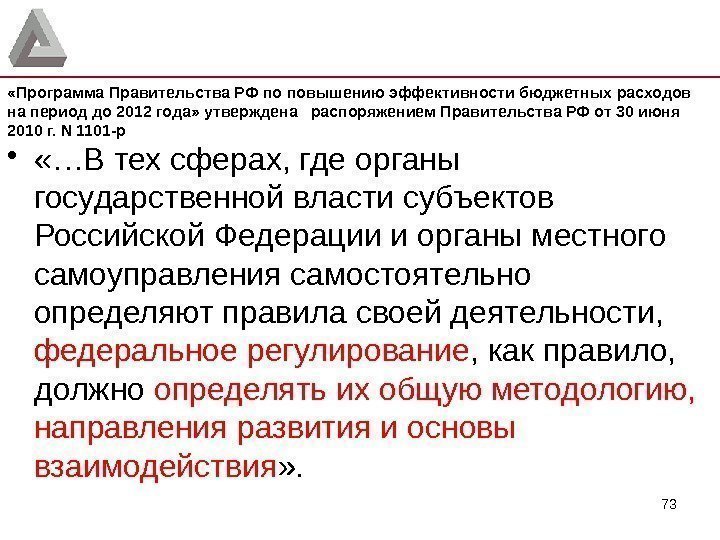 «Программа Правительства РФ по повышению эффективности бюджетных расходов на период до 2012 года» утверждена распоряжением Правительства РФ от 30 июня 2010 г. N 1101-р

• «…В тех сферах, где органы государственной власти субъектов Российской Федерации и органы местного самоуправления самостоятельно определяют правила своей деятельности, федеральное регулирование, как правило, должно определять их общую методологию, направления развития и основы взаимодействия».

73